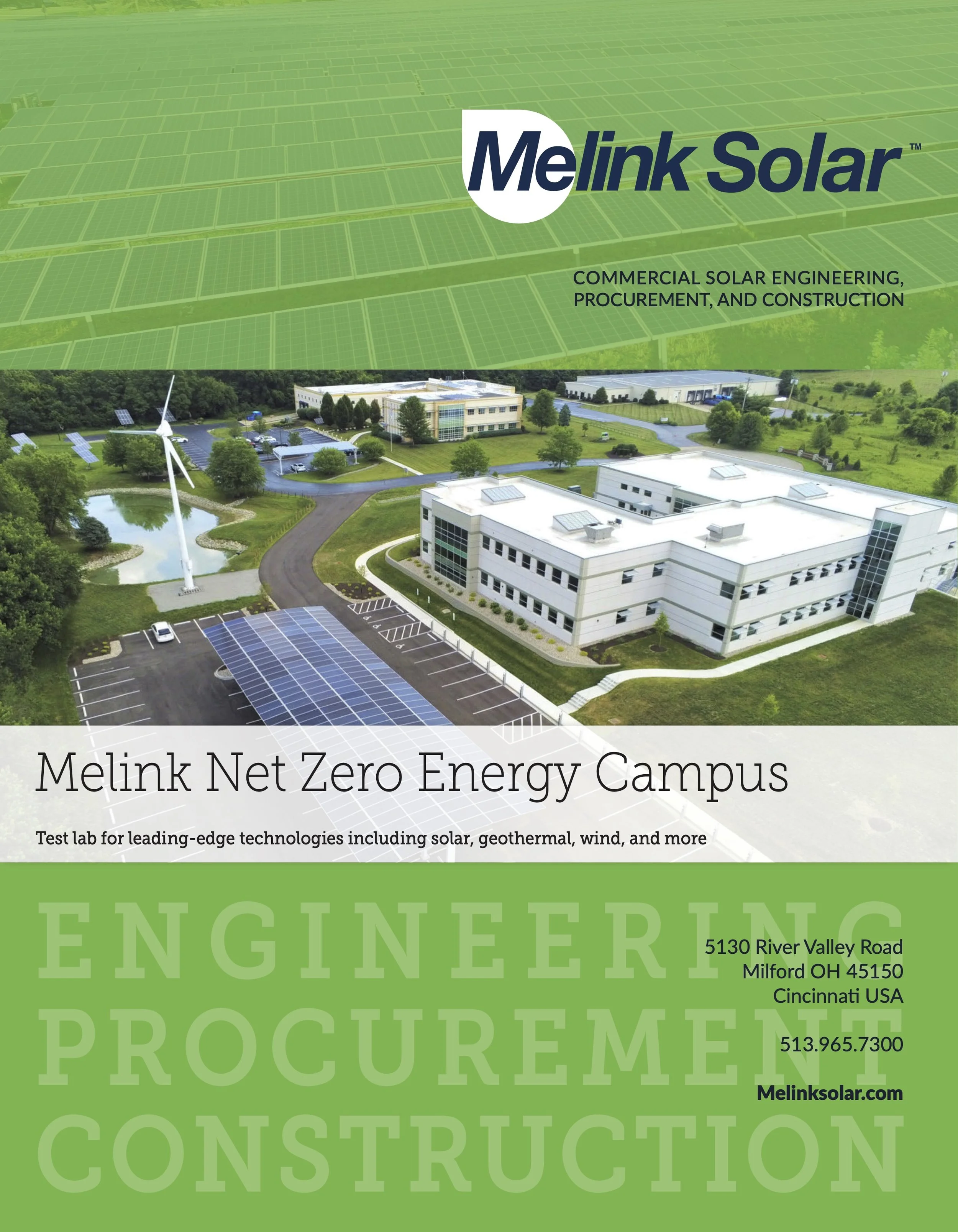 Melink Solar™

COMMERCIAL SOLAR ENGINEERING, PROCUREMENT, AND CONSTRUCTION

Melink Net Zero Energy Campus

Test lab for leading-edge technologies including solar, geothermal, wind, and more

5130 River Valley Road
Milford OH 45150
Cincinnati USA

513.965.7300

Melinksolar.com

ENGINEERING
PROCUREMENT
CONSTRUCTION